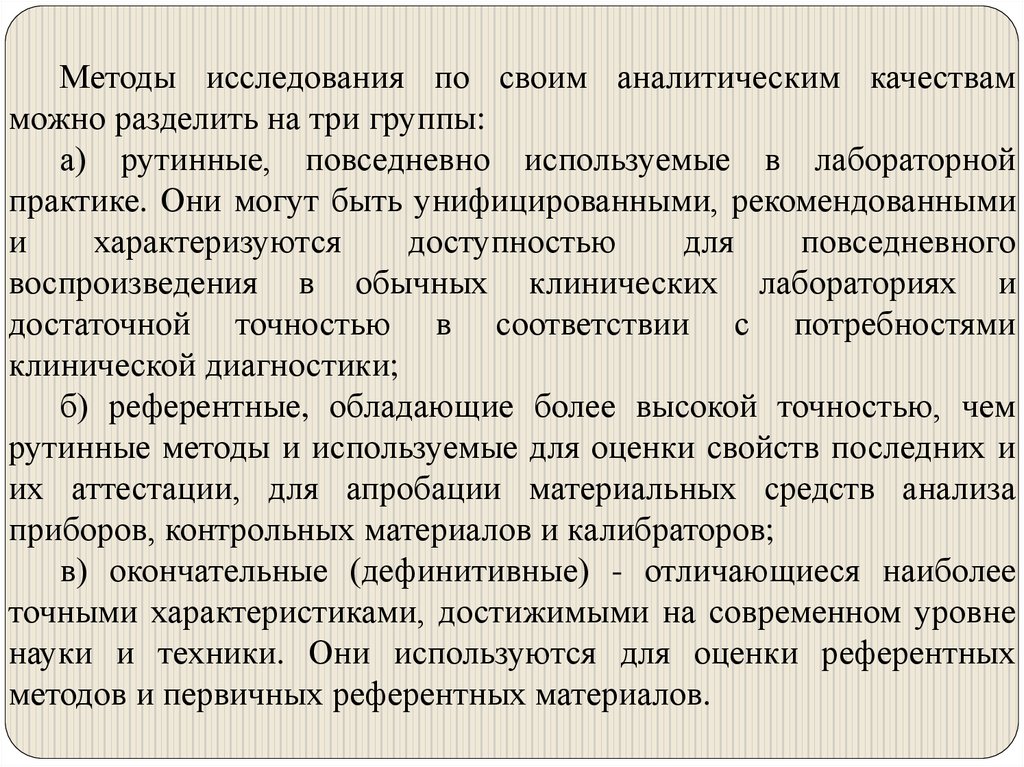 Методы исследования по своим аналитическим качествам можно разделить на три группы:

а) рутинные, повседневно используемые в лабораторной практике. Они могут быть унифицированными, рекомендованными и характеризуются доступностью для повседневного воспроизведения в обычных клинических лабораториях и достаточной точностью в соответствии с потребностями клинической диагностики;

б) референтные, обладающие более высокой точностью, чем рутинные методы и используемые для оценки свойств последних и их аттестации, для апробации материальных средств анализа приборов, контрольных материалов и калибраторов;

в) окончательные (дефинитивные) - отличающиеся наиболее точными характеристиками, достижимыми на современном уровне науки и техники. Они используются для оценки референтных методов и первичных референтных материалов.